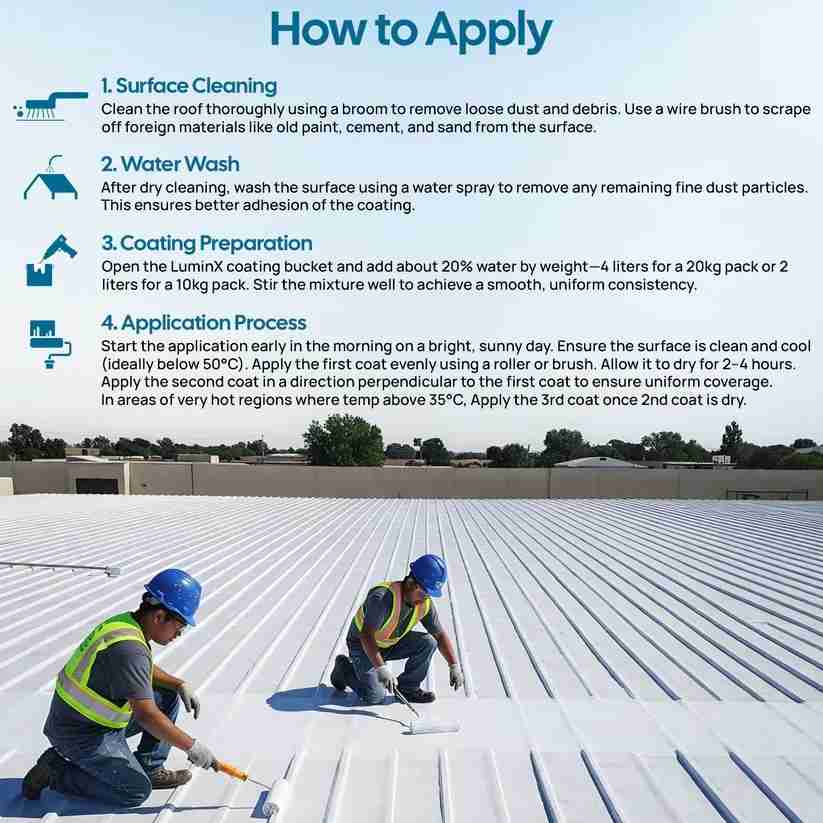 How to Apply

1. Surface Cleaning

Clean the roof thoroughly using a broom to remove loose dust and debris. Use a wire brush to scrape off foreign materials like old paint, cement, and sand from the surface.

2. Water Wash

After dry cleaning, wash the surface using a water spray to remove any remaining fine dust particles. This ensures better adhesion of the coating.

3. Coating Preparation

Open the LuminX coating bucket and add about 20% water by weight—4 liters for a 20kg pack or 2 liters for a 10kg pack. Stir the mixture well to achieve a smooth, uniform consistency.

4. Application Process

Start the application early in the morning on a bright, sunny day. Ensure the surface is clean and cool (ideally below 50°C). Apply the first coat evenly using a roller or brush. Allow it to dry for 2-4 hours. Apply the second coat in a direction perpendicular to the first coat to ensure uniform coverage. In areas of very hot regions where temp above 35°C, Apply the 3rd coat once 2nd coat is dry.